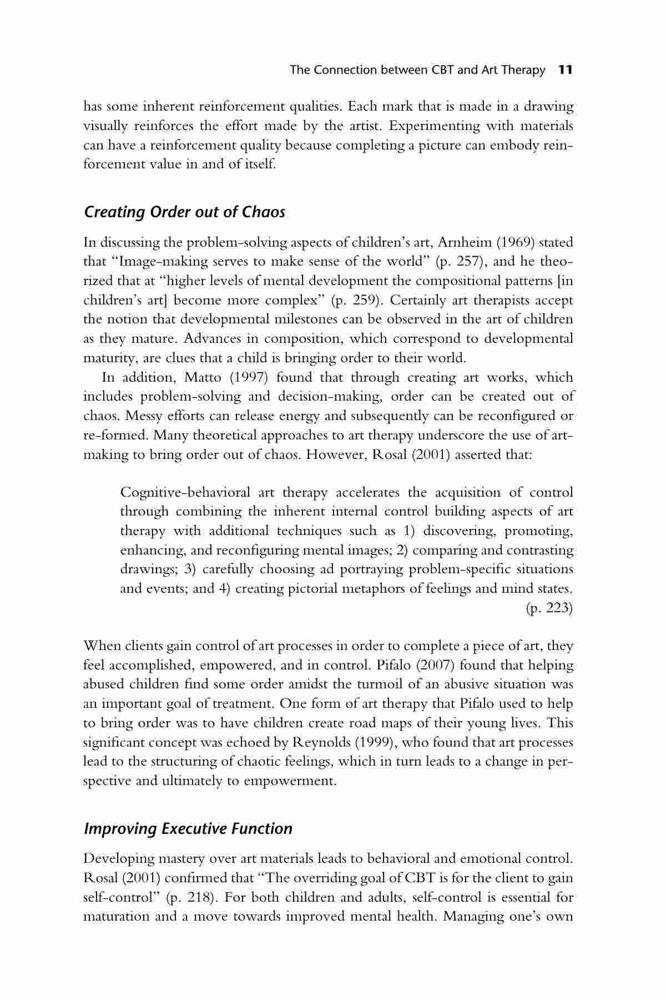 The Connection between CBT and Art Therapy 11

has some inherent reinforcement qualities. Each mark that is made in a drawing visually reinforces the effort made by the artist. Experimenting with materials can have a reinforcement quality because completing a picture can embody reinforcement value in and of itself.

Creating Order out of Chaos

In discussing the problem-solving aspects of children's art, Arnheim (1969) stated that "Image-making serves to make sense of the world" (p. 257), and he theorized that at "higher levels of mental development the compositional patterns [in children's art] become more complex" (p. 259). Certainly art therapists accept the notion that developmental milestones can be observed in the art of children as they mature. Advances in composition, which correspond to developmental maturity, are clues that a child is bringing order to their world.

In addition, Matto (1997) found that through creating art works, which includes problem-solving and decision-making, order can be created out of chaos. Messy efforts can release energy and subsequently can be reconfigured or re-formed. Many theoretical approaches to art therapy underscore the use of art-making to bring order out of chaos. However, Rosal (2001) asserted that:

Cognitive-behavioral art therapy accelerates the acquisition of control through combining the inherent internal control building aspects of art therapy with additional techniques such as 1) discovering, promoting, enhancing, and reconfiguring mental images; 2) comparing and contrasting drawings; 3) carefully choosing ad portraying problem-specific situations and events; and 4) creating pictorial metaphors of feelings and mind states. (p. 223)

When clients gain control of art processes in order to complete a piece of art, they feel accomplished, empowered, and in control. Pifalo (2007) found that helping abused children find some order amidst the turmoil of an abusive situation was an important goal of treatment. One form of art therapy that Pifalo used to help to bring order was to have children create road maps of their young lives. This significant concept was echoed by Reynolds (1999), who found that art processes lead to the structuring of chaotic feelings, which in turn leads to a change in perspective and ultimately to empowerment.

Improving Executive Function

Developing mastery over art materials leads to behavioral and emotional control. Rosal (2001) confirmed that "The overriding goal of CBT is for the client to gain self-control" (p. 218). For both children and adults, self-control is essential for maturation and a move towards improved mental health. Managing one's own